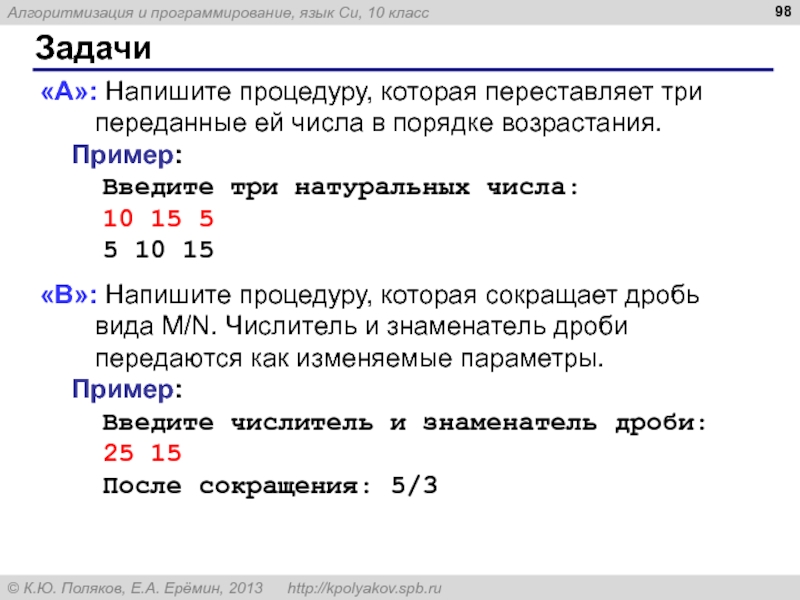 Алгоритмизация и программирование, язык Си, 10 класс

98

Задачи

«A»: Напишите процедуру, которая переставляет три переданные ей числа в порядке возрастания.

Пример:

Введите три натуральных числа:
10 15 5
5 10 15

«B»: Напишите процедуру, которая сокращает дробь вида M/N. Числитель и знаменатель дроби передаются как изменяемые параметры.

Пример:

Введите числитель и знаменатель дроби:
25 15
После сокращения: 5/3

© К.Ю. Поляков, Е.А. Ерёмин, 2013 http://kpolyakov.spb.ru